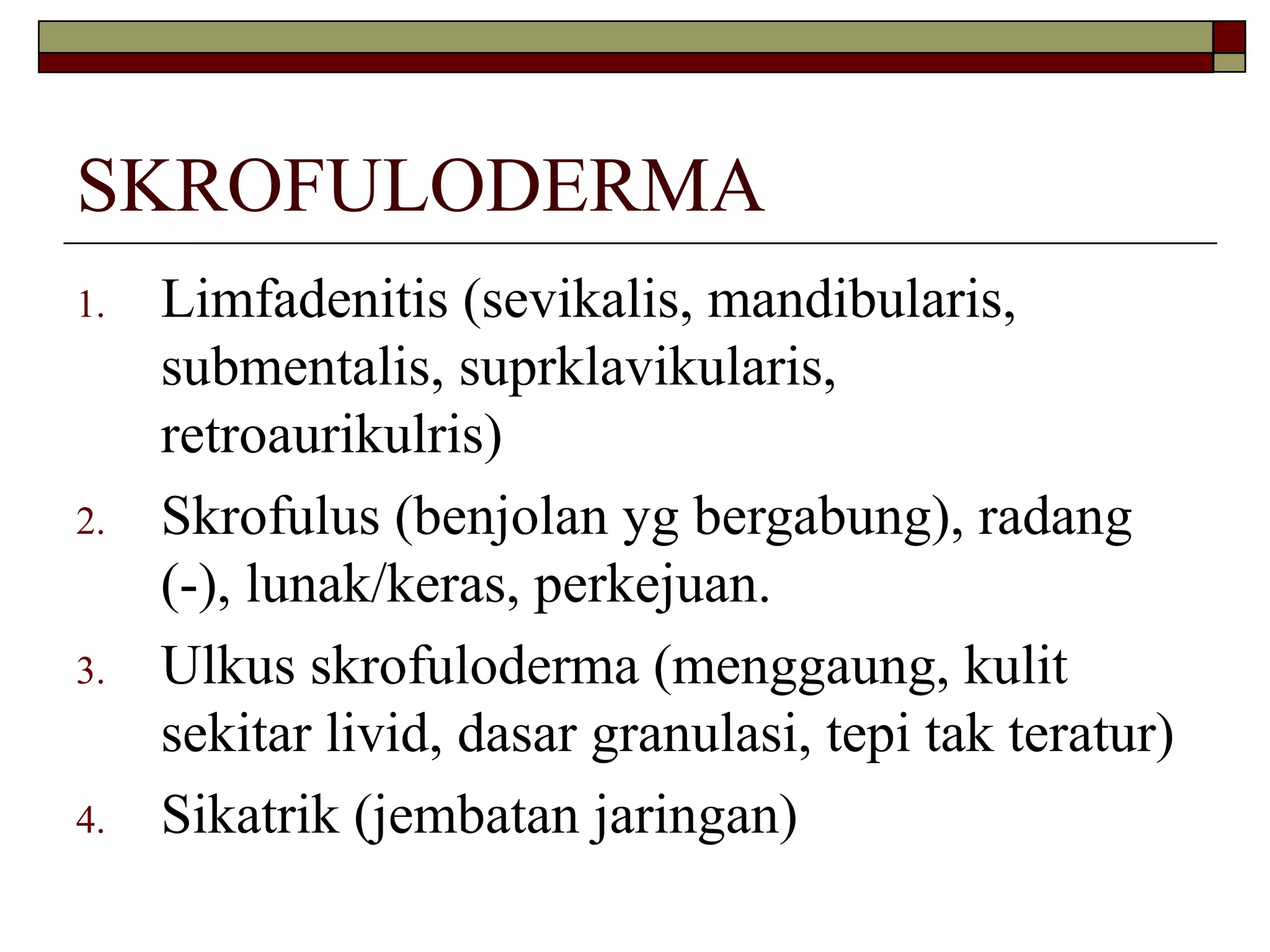 SKROFULODERMA

1. Limfadenitis (sevikalis, mandibularis, submentalis, suprklavikularis, retroaurikulris)
2. Skrofulus (benjolan yg bergabung), radang (-), lunak/keras, perkejuan.
3. Ulkus skrofuloderma (menggaung, kulit sekitar livid, dasar granulasi, tepi tak teratur)
4. Sikatrik (jembatan jaringan)